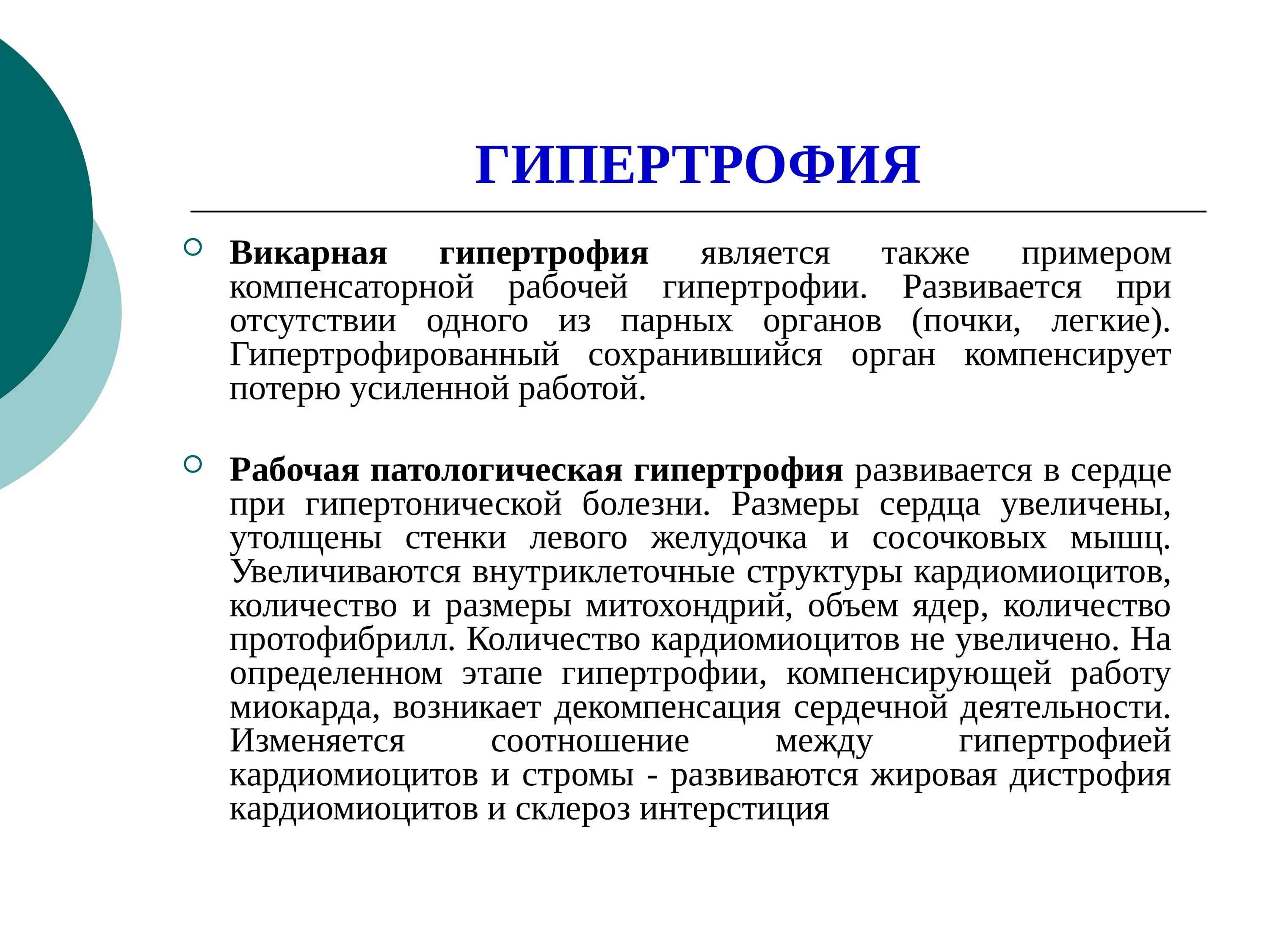 ГИПЕРТРОФИЯ

Викарная гипертрофия является также примером компенсаторной рабочей гипертрофии. Развивается при отсутствии одного из парных органов (почки, легкие). Гипертрофированный сохранившийся орган компенсирует потерю усиленной работой.

Рабочая патологическая гипертрофия развивается в сердце при гипертонической болезни. Размеры сердца увеличены, утолщены стенки левого желудочка и сосочковых мышц. Увеличиваются внутриклеточные структуры кардиомиоцитов, количество и размеры митохондрий, объем ядер, количество протофибрилл. Количество кардиомиоцитов не увеличено. На определенном этапе гипертрофии, компенсирующей работу миокарда, возникает декомпенсация сердечной деятельности. Изменяется соотношение между гипертрофией кардиомиоцитов и стромы - развиваются жировая дистрофия кардиомиоцитов и склероз интерстиция